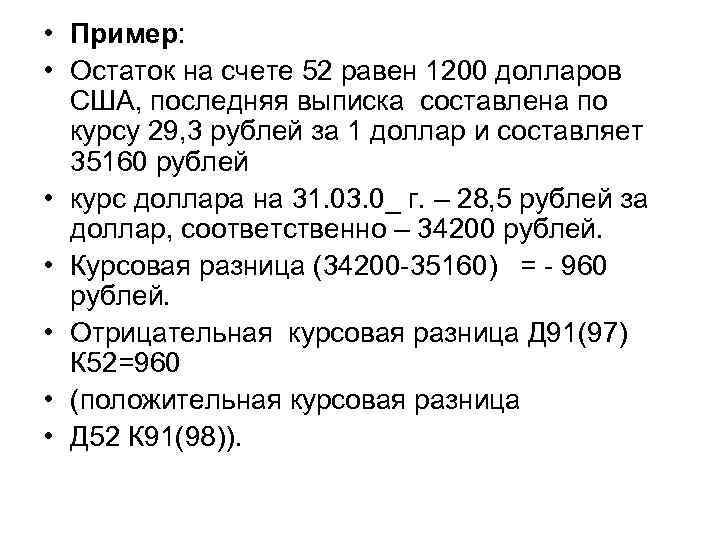 • Пример:
• Остаток на счете 52 равен 1200 долларов США, последняя выписка составлена по курсу 29,3 рублей за 1 доллар и составляет 35160 рублей
• курс доллара на 31.03.0_ г. – 28,5 рублей за доллар, соответственно – 34200 рублей.
• Курсовая разница (34200-35160) = - 960 рублей.
• Отрицательная курсовая разница Д91(97) К52=960
• (положительная курсовая разница
• Д52 К91(98)).